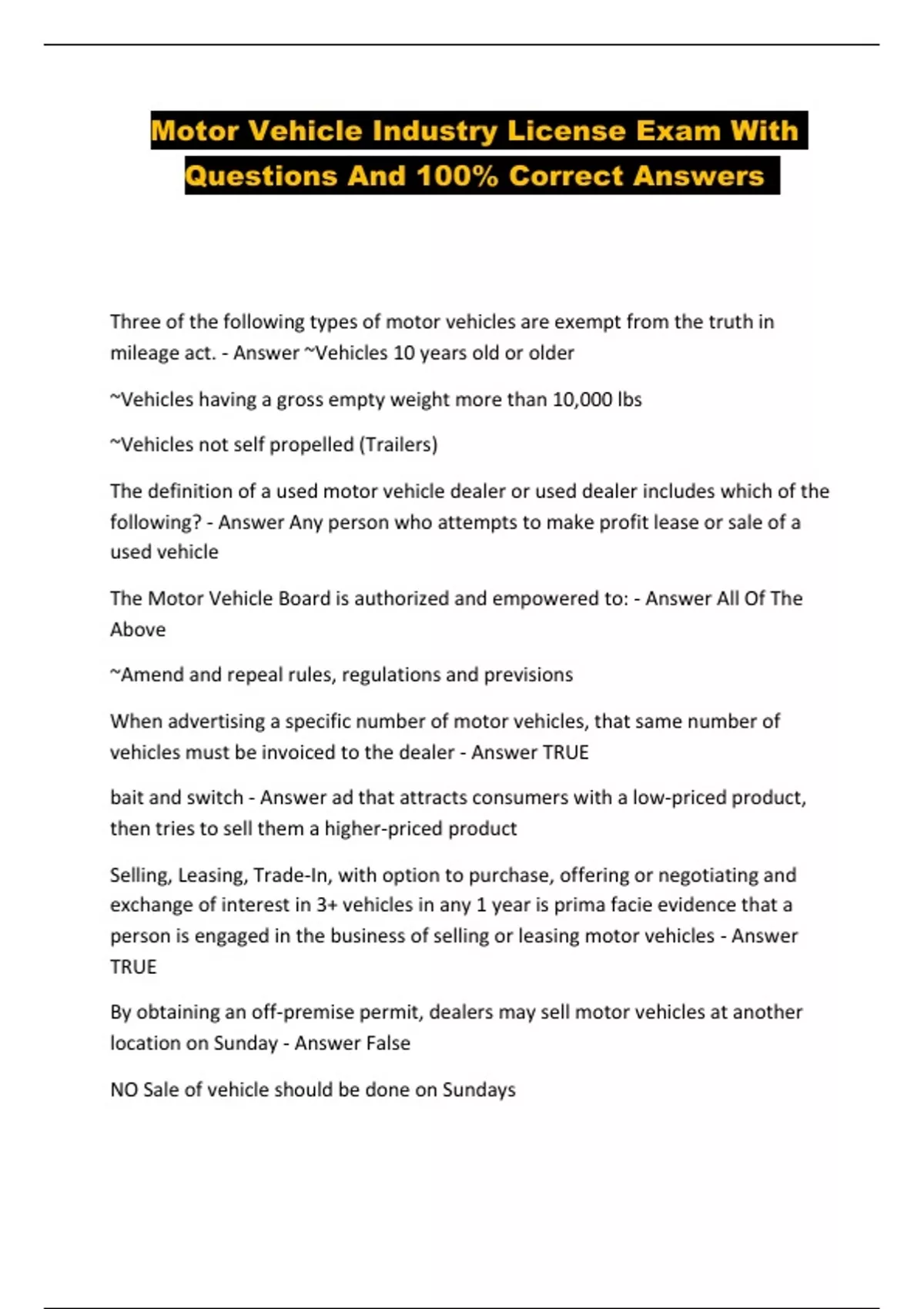 Motor Vehicle Industry License Exam With Questions And 100% Correct Answers

Three of the following types of motor vehicles are exempt from the truth in mileage act. - Answer ~Vehicles 10 years old or older

~Vehicles having a gross empty weight more than 10,000 lbs

~Vehicles not self propelled (Trailers)

The definition of a used motor vehicle dealer or used dealer includes which of the following? - Answer Any person who attempts to make profit lease or sale of a used vehicle

The Motor Vehicle Board is authorized and empowered to: - Answer All Of The Above

~Amend and repeal rules, regulations and previsions

When advertising a specific number of motor vehicles, that same number of vehicles must be invoiced to the dealer - Answer TRUE

bait and switch - Answer ad that attracts consumers with a low-priced product, then tries to sell them a higher-priced product

Selling, Leasing, Trade-In, with option to purchase, offering or negotiating and exchange of interest in 3+ vehicles in any 1 year is prima facie evidence that a person is engaged in the business of selling or leasing motor vehicles - Answer TRUE

By obtaining an off-premise permit, dealers may sell motor vehicles at another location on Sunday - Answer False

NO Sale of vehicle should be done on Sundays